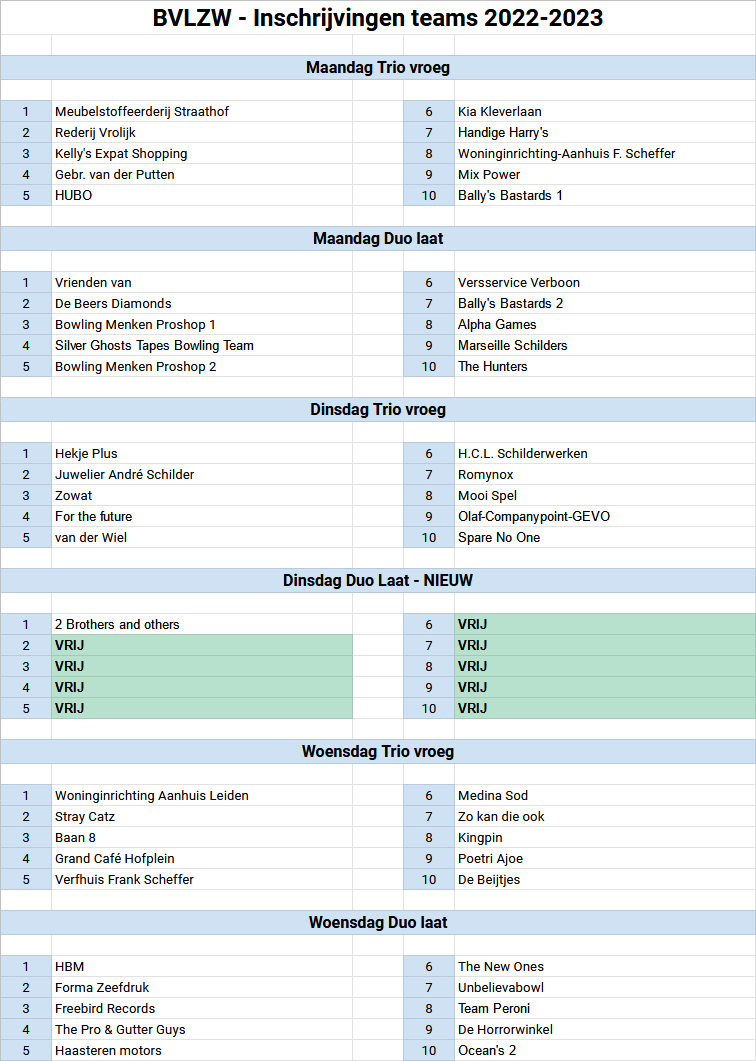 BVLZW - Inschrijvingen teams 2022-2023

Maandag Trio vroeg

| 1 | Meubelstoffeerderij Straathof | 6 | Kia Kleverlaan |
|---|---|---|---|
| 2 | Rederij Vrolijk | 7 | Handige Harry's |
| 3 | Kelly's Expat Shopping | 8 | Woninginrichting-Aanhuis F. Scheffer |
| 4 | Gebr. van der Putten | 9 | Mix Power |
| 5 | HUBO | 10 | Bally's Bastards 1 |

Maandag Duo laat

| 1 | Vrienden van | 6 | Versservice Verboon |
|---|---|---|---|
| 2 | De Beers Diamonds | 7 | Bally's Bastards 2 |
| 3 | Bowling Menken Proshop 1 | 8 | Alpha Games |
| 4 | Silver Ghosts Tapes Bowling Team | 9 | Marseille Schilders |
| 5 | Bowling Menken Proshop 2 | 10 | The Hunters |

Dinsdag Trio vroeg

| 1 | Hekje Plus | 6 | H.C.L. Schilderwerken |
|---|---|---|---|
| 2 | Juwelier André Schilder | 7 | Romynox |
| 3 | Zowat | 8 | Mooi Spel |
| 4 | For the future | 9 | Olaf-Companypoint-GEVO |
| 5 | van der Wiel | 10 | Spare No One |

Dinsdag Duo Laat - NIEUW

| 1 | 2 Brothers and others | 6 | VRIJ |
|---|---|---|---|
| 2 | VRIJ | 7 | VRIJ |
| 3 | VRIJ | 8 | VRIJ |
| 4 | VRIJ | 9 | VRIJ |
| 5 | VRIJ | 10 | VRIJ |

Woensdag Trio vroeg

| 1 | Woninginrichting Aanhuis Leiden | 6 | Medina Sod |
|---|---|---|---|
| 2 | Stray Catz | 7 | Zo kan die ook |
| 3 | Baan 8 | 8 | Kingpin |
| 4 | Grand Café Hofplein | 9 | Poetri Ajoe |
| 5 | Verfhuis Frank Scheffer | 10 | De Beijtjes |

Woensdag Duo laat

| 1 | HBM | 6 | The New Ones |
|---|---|---|---|
| 2 | Forma Zeefdruk | 7 | Unbelievabowl |
| 3 | Freebird Records | 8 | Team Peroni |
| 4 | The Pro & Gutter Guys | 9 | De Horrorwinkel |
| 5 | Haasteren motors | 10 | Ocean's 2 |